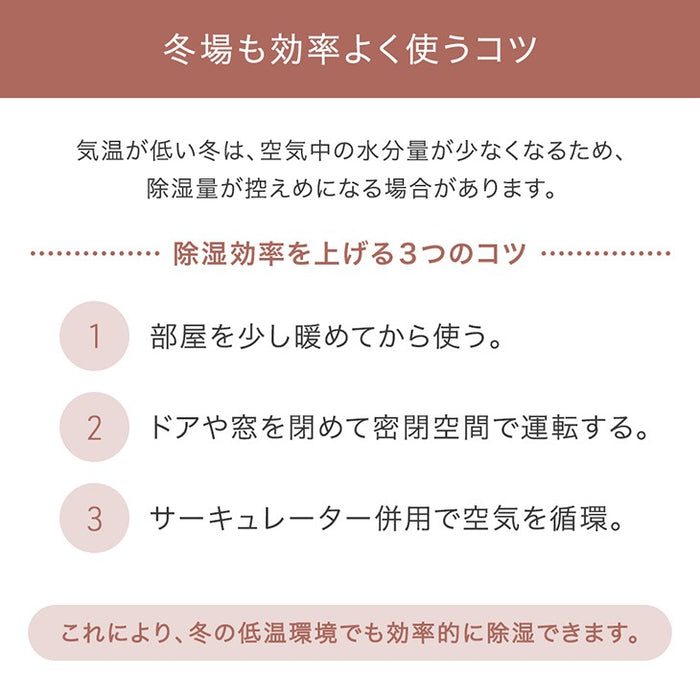 冬場も効率よく使うコツ

気温が低い冬は、空気中の水分量が少なくなるため、除湿量が控えめになる場合があります。

除湿効率を上げる3つのコツ

1 部屋を少し暖めてから使う。

2 ドアや窓を閉めて密閉空間で運転する。

3 サーキュレーター併用で空気を循環。

これにより、冬の低温環境でも効率的に除湿できます。